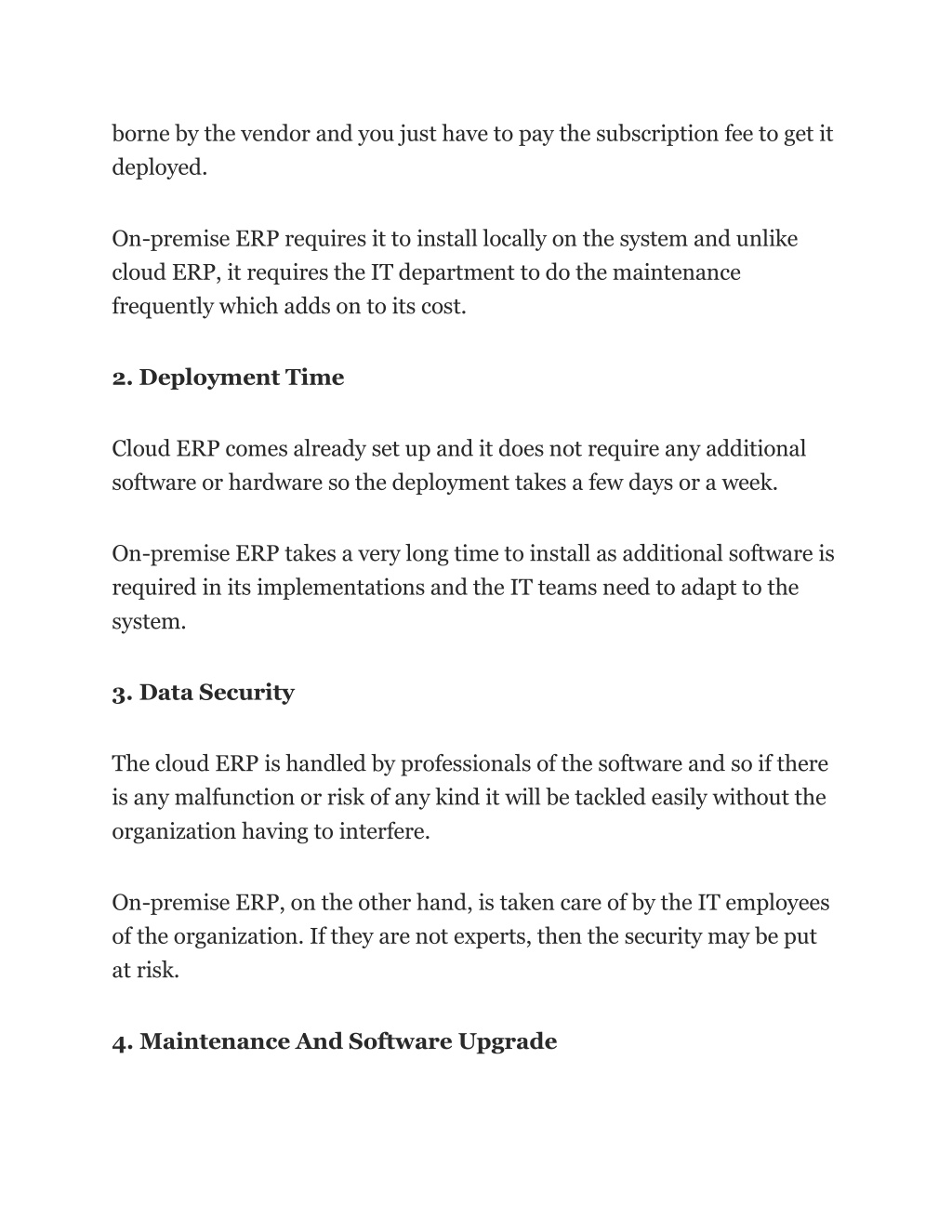 borne by the vendor and you just have to pay the subscription fee to get it deployed.

On-premise ERP requires it to install locally on the system and unlike cloud ERP, it requires the IT department to do the maintenance frequently which adds on to its cost.

2. Deployment Time

Cloud ERP comes already set up and it does not require any additional software or hardware so the deployment takes a few days or a week.

On-premise ERP takes a very long time to install as additional software is required in its implementations and the IT teams need to adapt to the system.

3. Data Security

The cloud ERP is handled by professionals of the software and so if there is any malfunction or risk of any kind it will be tackled easily without the organization having to interfere.

On-premise ERP, on the other hand, is taken care of by the IT employees of the organization. If they are not experts, then the security may be put at risk.

4. Maintenance And Software Upgrade